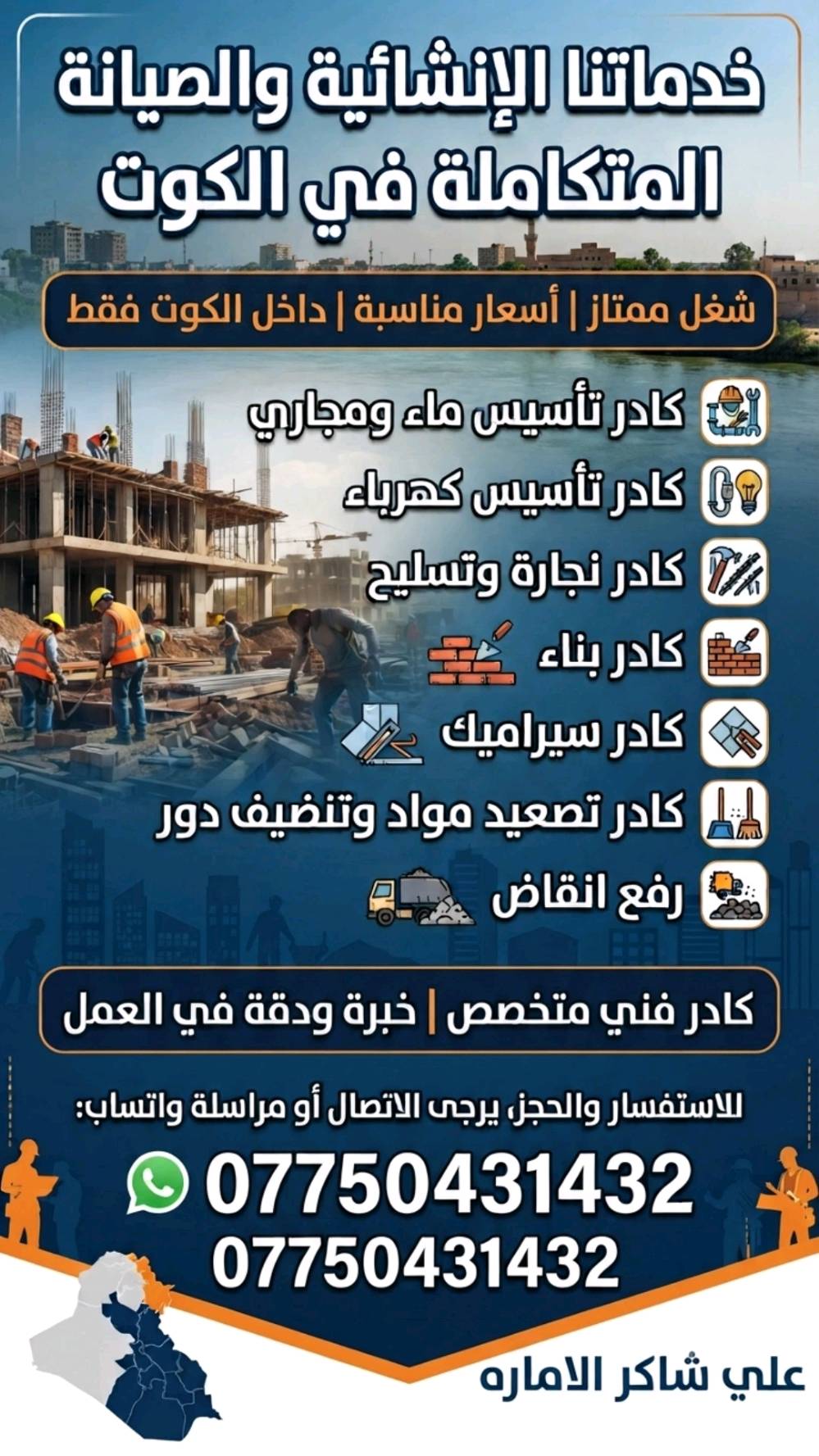 خدماتنا الإنشائية والصيانة المتكاملة في الكوت

شغل ممتاز | أسعار مناسبة | داخل الكوت فقط

كادر تأسيس ماء ومجاري
كادر تأسيس كهرباء
كادر نجارة وتسليح
كادر بناء
كادر سيراميك
كادر تصعيد مواد وتنضيف دور
رفع انقاض

كادر فني متخصص | خبرة ودقة في العمل

للاستفسار والحجز، يرجى الاتصال أو مراسلة واتساب:

07750431432
07750431432

علي شاكر الاماره